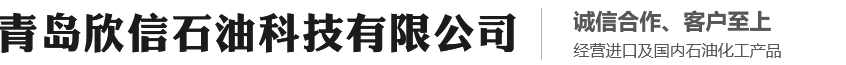 青岛欣信石油科技有限公司

诚信合作、客户至上

经营进口及国内石油化工产品